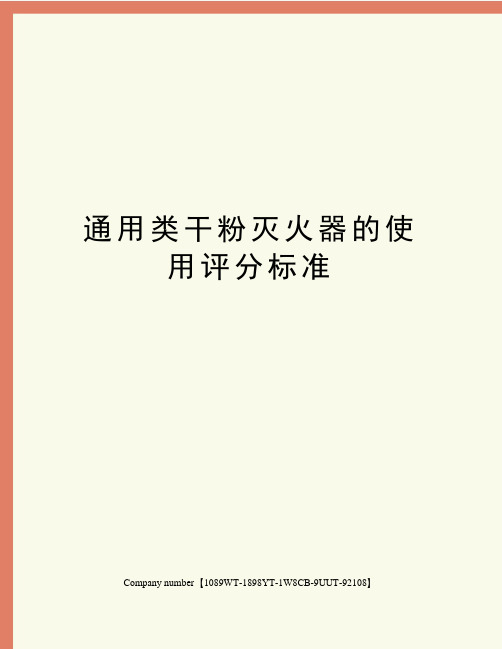 通用类干粉灭火器的使用评分标准

Company number【1089WT-1898YT-1W8CB-9UUT-92108】